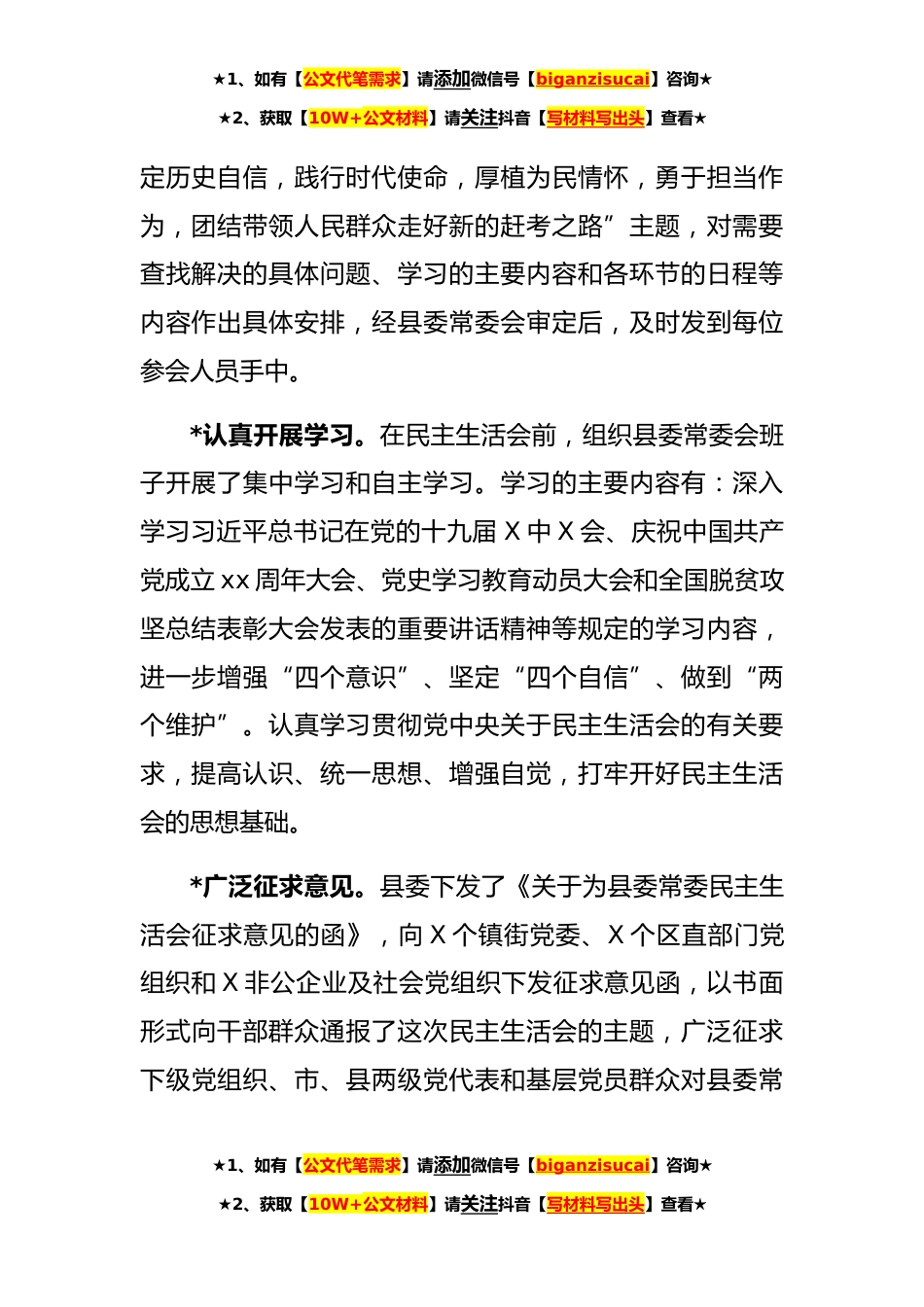 ★1、如有【公文代笔需求】请添加微信号【biganzisucai】咨询★

★2、获取【10W+公文材料】请关注抖音【写材料写出头】查看★

定历史自信，践行时代使命，厚植为民情怀，勇于担当作为，团结带领人民群众走好新的赶考之路”主题，对需要查找解决的具体问题、学习的主要内容和各环节的日程等内容作出具体安排，经县委常委会审定后，及时发到每位参会人员手中。

*认真开展学习。在民主生活会前，组织县委常委会班子开展了集中学习和自主学习。学习的主要内容有：深入学习习近平总书记在党的十九届 X 中 X 会、庆祝中国共产党成立 xx 周年大会、党史学习教育动员大会和全国脱贫攻坚总结表彰大会发表的重要讲话精神等规定的学习内容，进一步增强“四个意识”、坚定“四个自信”、做到“两个维护”。认真学习贯彻党中央关于民主生活会的有关要求，提高认识、统一思想、增强自觉，打牢开好民主生活会的思想基础。

*广泛征求意见。县委下发了《关于为县委常委民主生活会征求意见的函》，向 X 个镇街党委、X 个区直部门党组织和 X 非公企业及社会党组织下发征求意见函，以书面形式向干部群众通报了这次民主生活会的主题，广泛征求下级党组织、市、县两级党代表和基层党员群众对县委常

★1、如有【公文代笔需求】请添加微信号【biganzisucai】咨询★

★2、获取【10W+公文材料】请关注抖音【写材料写出头】查看★